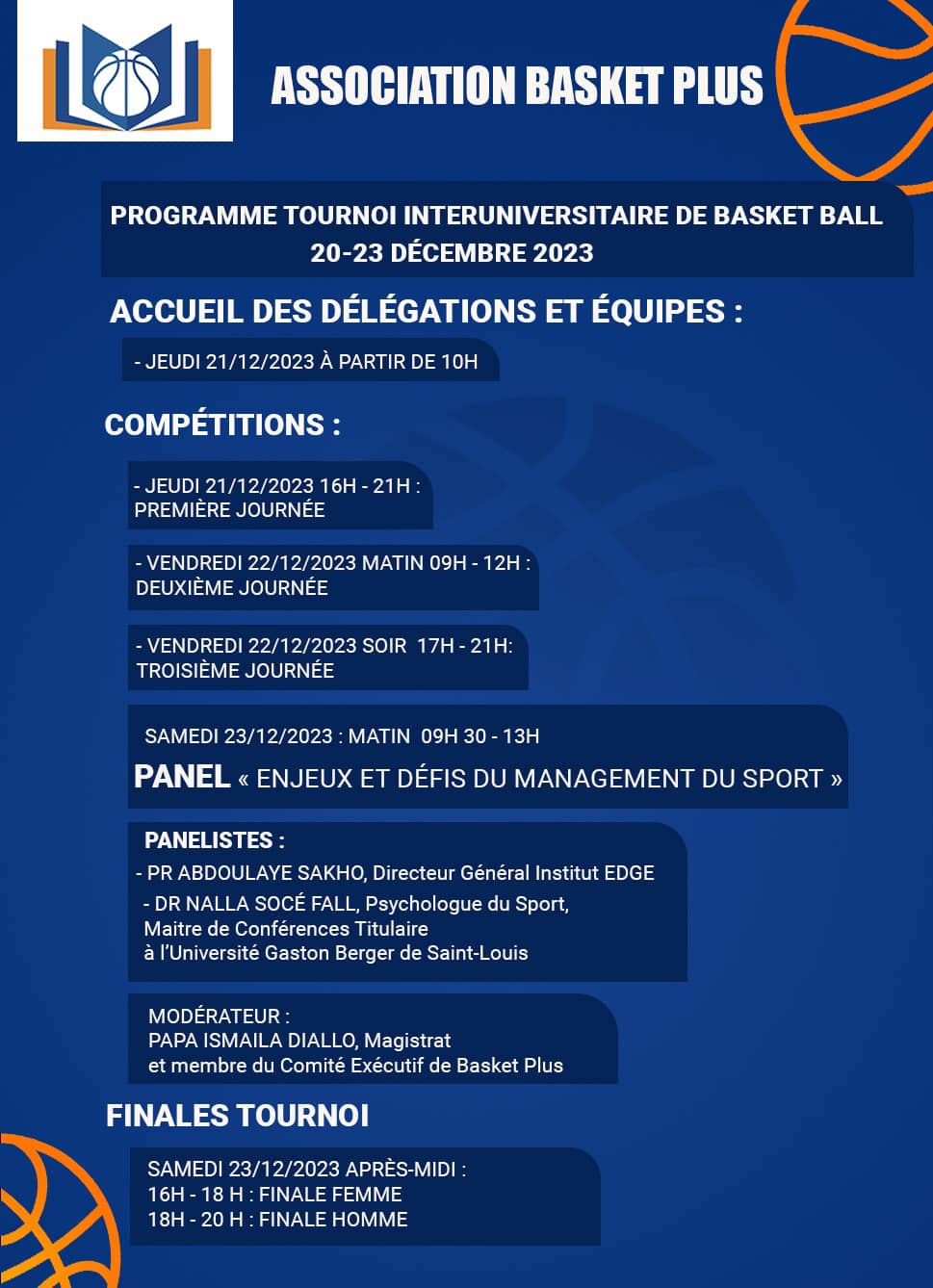 ASSOCIATION BASKET PLUS

PROGRAMME TOURNOI INTERUNIVERSITAIRE DE BASKET BALL
20-23 DÉCEMBRE 2023

ACCUEIL DES DÉLÉGATIONS ET ÉQUIPES :

- JEUDI 21/12/2023 À PARTIR DE 10H

COMPÉTITIONS :

- JEUDI 21/12/2023 16H - 21H :
PREMIÈRE JOURNÉE

- VENDREDI 22/12/2023 MATIN 09H - 12H :
DEUXIÈME JOURNÉE

- VENDREDI 22/12/2023 SOIR 17H - 21H:
TROISIÈME JOURNÉE

SAMEDI 23/12/2023 : MATIN 09H 30 - 13H
PANEL « ENJEUX ET DÉFIS DU MANAGEMENT DU SPORT »

PANELISTES :
- PR ABDOULAYE SAKHO, Directeur Général Institut EDGE
- DR NALLA SOCÉ FALL, Psychologue du Sport,
Maitre de Conférences Titulaire
à l'Université Gaston Berger de Saint-Louis

MODÉRATEUR :
PAPA ISMAILA DIALLO, Magistrat
et membre du Comité Exécutif de Basket Plus

FINALES TOURNOI

SAMEDI 23/12/2023 APRÈS-MIDI :
16H - 18 H : FINALE FEMME
18H - 20 H : FINALE HOMME